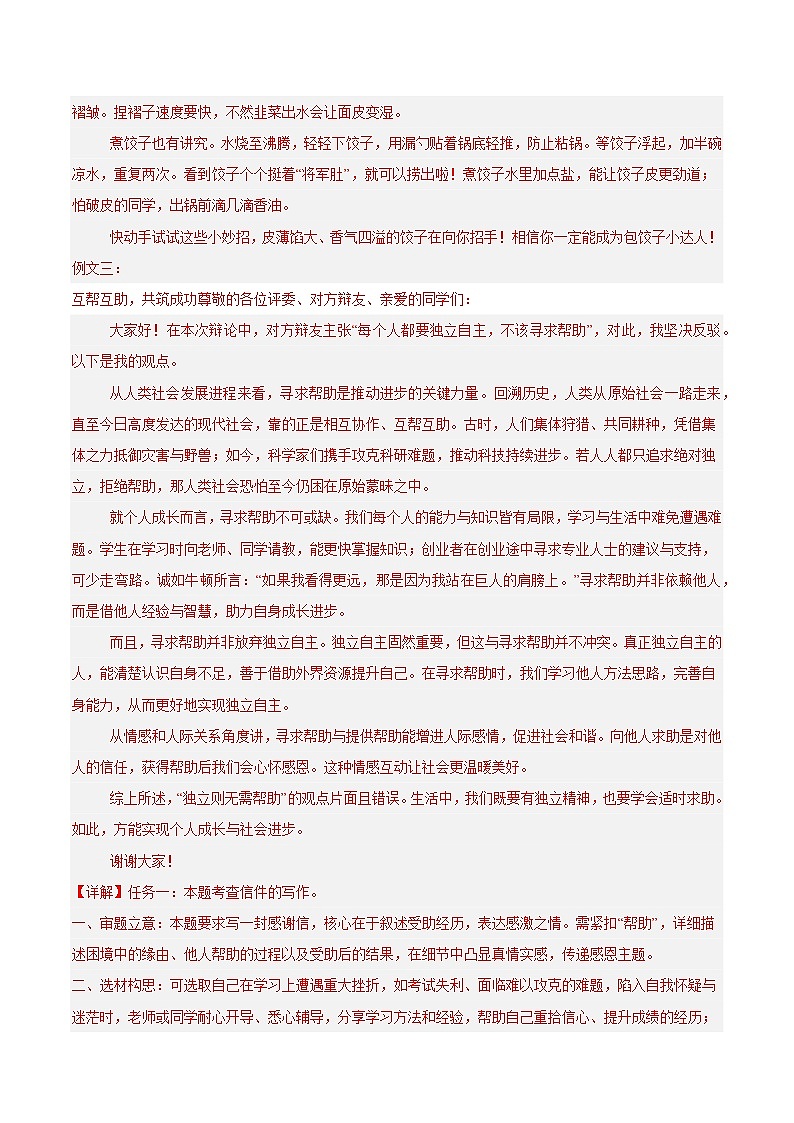 褶皱。捏褶子速度要快，不然韭菜出水会让面皮变湿。

煮饺子也有讲究。水烧至沸腾，轻轻下饺子，用漏勺贴着锅底轻推，防止粘锅。等饺子浮起，加半碗凉水，重复两次。看到饺子个个挺着“将军肚”，就可以捞出啦！煮饺子水里加点盐，能让饺子皮更劲道；怕破皮的同学，出锅前滴几滴香油。

快动手试试这些小妙招，皮薄馅大、香气四溢的饺子在向你招手！相信你一定能成为包饺子小达人！

例文三：

互帮互助，共筑成功尊敬的各位评委、对方辩友、亲爱的同学们：

大家好！在本次辩论中，对方辩友主张“每个人都要独立自主，不该寻求帮助”，对此，我坚决反驳。以下是我的观点。

从人类社会发展进程来看，寻求帮助是推动进步的关键力量。回溯历史，人类从原始社会一路走来，直至今日高度发达的现代社会，靠的正是相互协作、互帮互助。古时，人们集体狩猎、共同耕种，凭借集体之力抵御灾害与野兽；如今，科学家们携手攻克科研难题，推动科技持续进步。若人人都只追求绝对独立，拒绝帮助，那人类社会恐怕至今仍困在原始蒙昧之中。

就个人成长而言，寻求帮助不可或缺。我们每个人的能力与知识皆有局限，学习与生活中难免遭遇难题。学生在学习时向老师、同学请教，能更快掌握知识；创业者在创业途中寻求专业人士的建议与支持，可少走弯路。诚如牛顿所言：“如果我看得更远，那是因为我站在巨人的肩膀上。”寻求帮助并非依赖他人，而是借他人经验与智慧，助力自身成长进步。

而且，寻求帮助并非放弃独立自主。独立自主固然重要，但这与寻求帮助并不冲突。真正独立自主的人，能清楚认识自身不足，善于借助外界资源提升自己。在寻求帮助时，我们学习他人方法思路，完善自身能力，从而更好地实现独立自主。

从情感和人际关系角度讲，寻求帮助与提供帮助能增进人际感情，促进社会和谐。向他人求助是对他人的信任，获得帮助后我们会心怀感恩。这种情感互动让社会更温暖美好。

综上所述，“独立则无需帮助”的观点片面且错误。生活中，我们既要有独立精神，也要学会适时求助。如此，方能实现个人成长与社会进步。

谢谢大家！

【详解】任务一：本题考查信件的写作。

一、审题立意：本题要求写一封感谢信，核心在于叙述受助经历，表达感激之情。需紧扣“帮助”，详细描述困境中的缘由、他人帮助的过程以及受助后的结果，在细节中凸显真情实感，传递感恩主题。

二、选材构思：可选取自己在学习上遭遇重大挫折，如考试失利、面临难以攻克的难题，陷入自我怀疑与迷茫时，老师或同学耐心开导、悉心辅导，分享学习方法和经验，帮助自己重拾信心、提升成绩的经历；